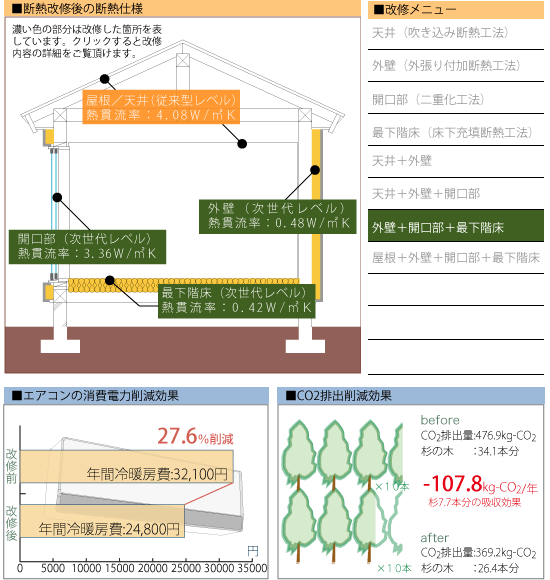 ■断熱改修後の断熱仕様

濃い色の部分は改修した箇所を表しています。クリックすると改修内容の詳細をご覧頂けます。

屋根／天井（従来型レベル）
熱貫流率：4.08W/㎡K

外壁（次世代レベル）
熱貫流率：0.48W/㎡K

開口部（次世代レベル）
熱貫流率：3.36W/㎡K

最下階床（次世代レベル）
熱貫流率：0.42W/㎡K

■改修メニュー

天井（吹き込み断熱工法）

外壁（外張り付加断熱工法）

開口部（二重化工法）

最下階床（床下充填断熱工法）

天井＋外壁

天井＋外壁＋開口部

外壁＋開口部＋最下階床

屋根＋外壁＋開口部＋最下階床

■エアコンの消費電力削減効果

27.6%削減

改修前

年間冷暖房費:32,100円

改修後

年間冷暖房費:24,800円

円

0 5000 10000 15000 20000 25000 30000 35000

■CO2排出削減効果

before
$CO_2$排出量:476.9kg-$CO_2$
杉の木 :34.1本分

×10本

-107.8kg-$CO_2$/年
杉7.7本分の吸収効果

after
$CO_2$排出量:369.2kg-$CO_2$
杉の木 :26.4本分

×10本